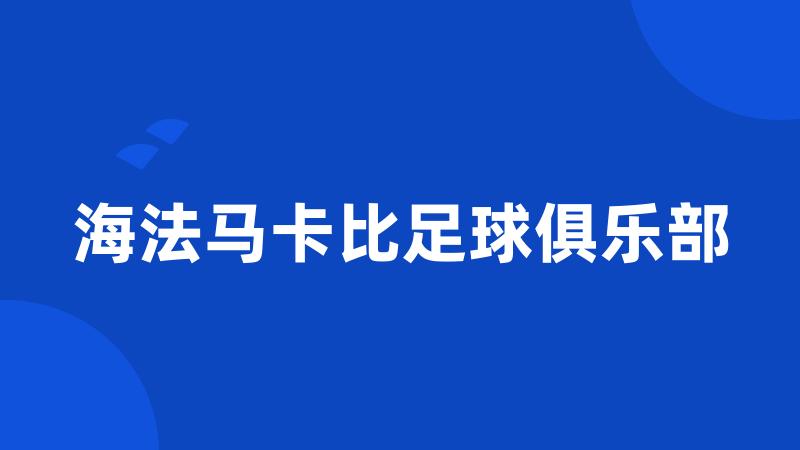 海法马卡比足球俱乐部